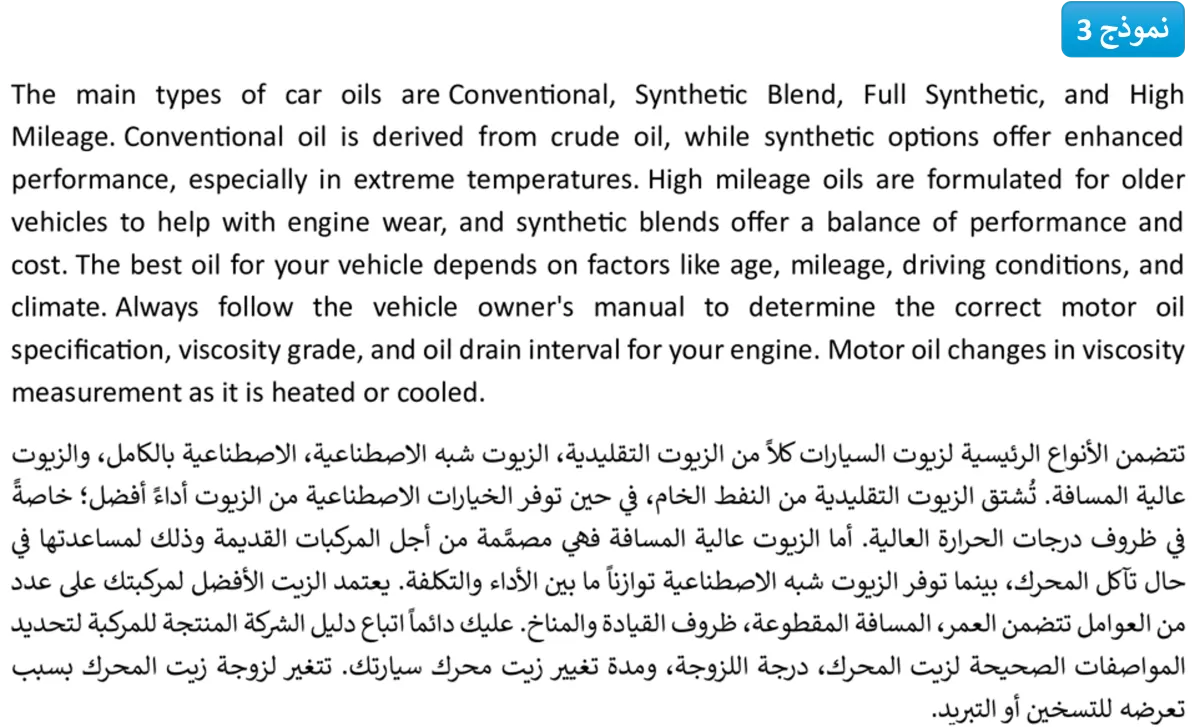 نموذج 3

The main types of car oils are Conventional, Synthetic Blend, Full Synthetic, and High Mileage. Conventional oil is derived from crude oil, while synthetic options offer enhanced performance, especially in extreme temperatures. High mileage oils are formulated for older vehicles to help with engine wear, and synthetic blends offer a balance of performance and cost. The best oil for your vehicle depends on factors like age, mileage, driving conditions, and climate. Always follow the vehicle owner's manual to determine the correct motor oil specification, viscosity grade, and oil drain interval for your engine. Motor oil changes in viscosity measurement as it is heated or cooled.

تتضمن الأنواع الرئيسية لزيوت السيارات كلاً من الزيوت التقليدية، الزيوت شبه الاصطناعية، الاصطناعية بالكامل، والزيوت عالية المسافة. تُشتق الزيوت التقليدية من النفط الخام، في حين توفر الخيارات الاصطناعية من الزيوت أداءً أفضل؛ خاصةً في ظروف درجات الحرارة العالية. أما الزيوت عالية المسافة فهي مصمَّمة من أجل المركبات القديمة وذلك لمساعدتها في حال تآكل المحرك، بينما توفر الزيوت شبه الاصطناعية توازناً ما بين الأداء والتكلفة. يعتمد الزيت الأفضل لمركبتك على عدد من العوامل تتضمن العمر، المسافة المقطوعة، ظروف القيادة والمناخ. عليك دائماً اتباع دليل الشركة المنتجة للمركبة لتحديد المواصفات الصحيحة لزيت المحرك، درجة اللزوجة، ومدة تغيير زيت محرك سيارتك. تتغير لزوجة زيت المحرك بسبب تعرضه للتسخين أو التبريد.